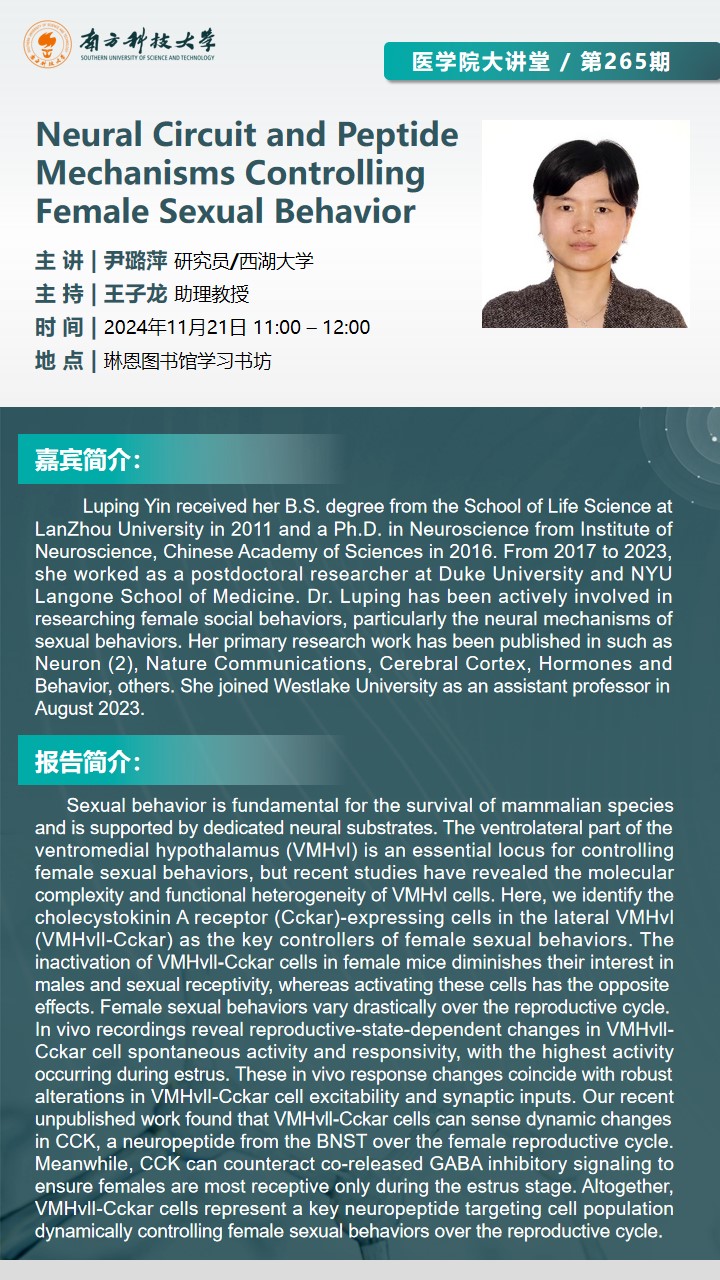 南方科技大学
SOUTHERN UNIVERSITY OF SCIENCE AND TECHNOLOGY

医学院大讲堂 / 第265期

Neural Circuit and Peptide Mechanisms Controlling Female Sexual Behavior

主 讲 | 尹璐萍 研究员/西湖大学
主 持 | 王子龙 助理教授
时 间 | 2024年11月21日 11:00 – 12:00
地 点 | 琳恩图书馆学习书坊

嘉宾简介:

Luping Yin received her B.S. degree from the School of Life Science at LanZhou University in 2011 and a Ph.D. in Neuroscience from Institute of Neuroscience, Chinese Academy of Sciences in 2016. From 2017 to 2023, she worked as a postdoctoral researcher at Duke University and NYU Langone School of Medicine. Dr. Luping has been actively involved in researching female social behaviors, particularly the neural mechanisms of sexual behaviors. Her primary research work has been published in such as Neuron (2), Nature Communications, Cerebral Cortex, Hormones and Behavior, others. She joined Westlake University as an assistant professor in August 2023.

报告简介:

Sexual behavior is fundamental for the survival of mammalian species and is supported by dedicated neural substrates. The ventrolateral part of the ventromedial hypothalamus (VMHvl) is an essential locus for controlling female sexual behaviors, but recent studies have revealed the molecular complexity and functional heterogeneity of VMHvl cells. Here, we identify the cholecystokinin A receptor (Cckar)-expressing cells in the lateral VMHvl (VMHvll-Cckar) as the key controllers of female sexual behaviors. The inactivation of VMHvll-Cckar cells in female mice diminishes their interest in males and sexual receptivity, whereas activating these cells has the opposite effects. Female sexual behaviors vary drastically over the reproductive cycle. In vivo recordings reveal reproductive-state-dependent changes in VMHvll-Cckar cell spontaneous activity and responsivity, with the highest activity occurring during estrus. These in vivo response changes coincide with robust alterations in VMHvll-Cckar cell excitability and synaptic inputs. Our recent unpublished work found that VMHvll-Cckar cells can sense dynamic changes in CCK, a neuropeptide from the BNST over the female reproductive cycle. Meanwhile, CCK can counteract co-released GABA inhibitory signaling to ensure females are most receptive only during the estrus stage. Altogether, VMHvll-Cckar cells represent a key neuropeptide targeting cell population dynamically controlling female sexual behaviors over the reproductive cycle.